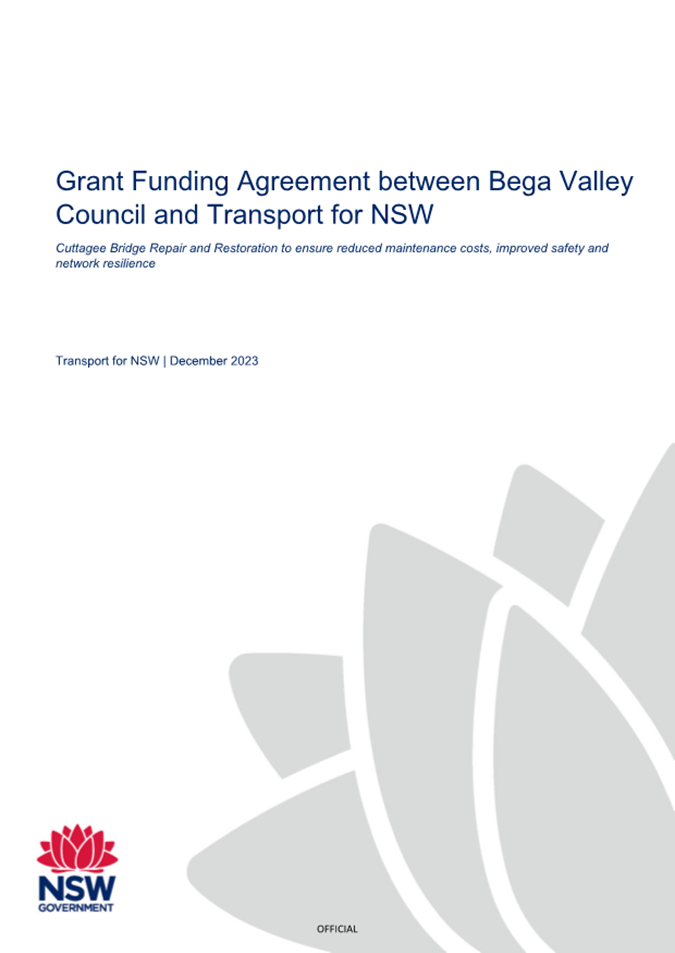 Grant Funding Agreement between Bega Valley Council and Transport for NSW

Cuttagee Bridge Repair and Restoration to ensure reduced maintenance costs, improved safety and network resilience

Transport for NSW | December 2023

NSW
GOVERNMENT

OFFICIAL